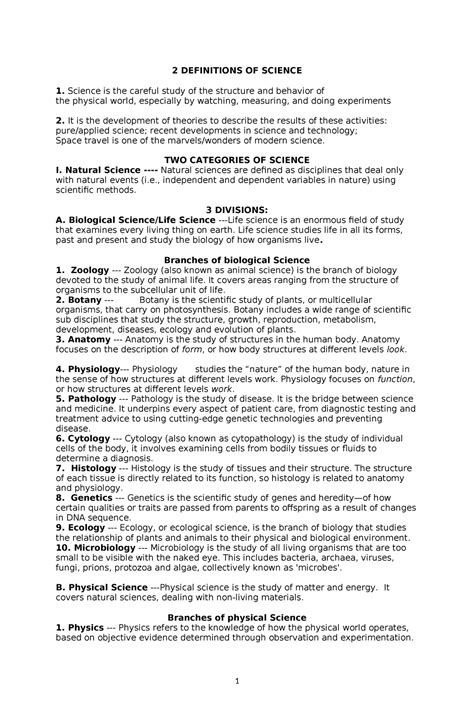 2 DEFINITIONS OF SCIENCE

1. Science is the careful study of the structure and behavior of the physical world, especially by watching, measuring, and doing experiments

2. It is the development of theories to describe the results of these activities: pure/applied science; recent developments in science and technology; Space travel is one of the marvels/wonders of modern science.

TWO CATEGORIES OF SCIENCE
I. Natural Science ---- Natural sciences are defined as disciplines that deal only with natural events (i.e., independent and dependent variables in nature) using scientific methods.

3 DIVISIONS:
A. Biological Science/Life Science ---Life science is an enormous field of study that examines every living thing on earth. Life science studies life in all its forms, past and present and study the biology of how organisms live.

Branches of biological Science
1. Zoology --- Zoology (also known as animal science) is the branch of biology devoted to the study of animal life. It covers areas ranging from the structure of organisms to the subcellular unit of life.
2. Botany --- Botany is the scientific study of plants, or multicellular organisms, that carry on photosynthesis. Botany includes a wide range of scientific sub disciplines that study the structure, growth, reproduction, metabolism, development, diseases, ecology and evolution of plants.
3. Anatomy --- Anatomy is the study of structures in the human body. Anatomy focuses on the description of form, or how body structures at different levels look.

4. Physiology--- Physiology studies the "nature" of the human body, nature in the sense of how structures at different levels work. Physiology focuses on function, or how structures at different levels work.
5. Pathology --- Pathology is the study of disease. It is the bridge between science and medicine. It underpins every aspect of patient care, from diagnostic testing and treatment advice to using cutting-edge genetic technologies and preventing disease.
6. Cytology --- Cytology (also known as cytopathology) is the study of individual cells of the body, it involves examining cells from bodily tissues or fluids to determine a diagnosis.
7. Histology --- Histology is the study of tissues and their structure. The structure of each tissue is directly related to its function, so histology is related to anatomy and physiology.
8. Genetics --- Genetics is the scientific study of genes and heredity—of how certain qualities or traits are passed from parents to offspring as a result of changes in DNA sequence.
9. Ecology --- Ecology, or ecological science, is the branch of biology that studies the relationship of plants and animals to their physical and biological environment.
10. Microbiology --- Microbiology is the study of all living organisms that are too small to be visible with the naked eye. This includes bacteria, archaea, viruses, fungi, prions, protozoa and algae, collectively known as 'microbes'.

B. Physical Science ---Physical science is the study of matter and energy. It covers natural sciences, dealing with non-living materials.

Branches of physical Science
1. Physics --- Physics refers to the knowledge of how the physical world operates, based on objective evidence determined through observation and experimentation.

1